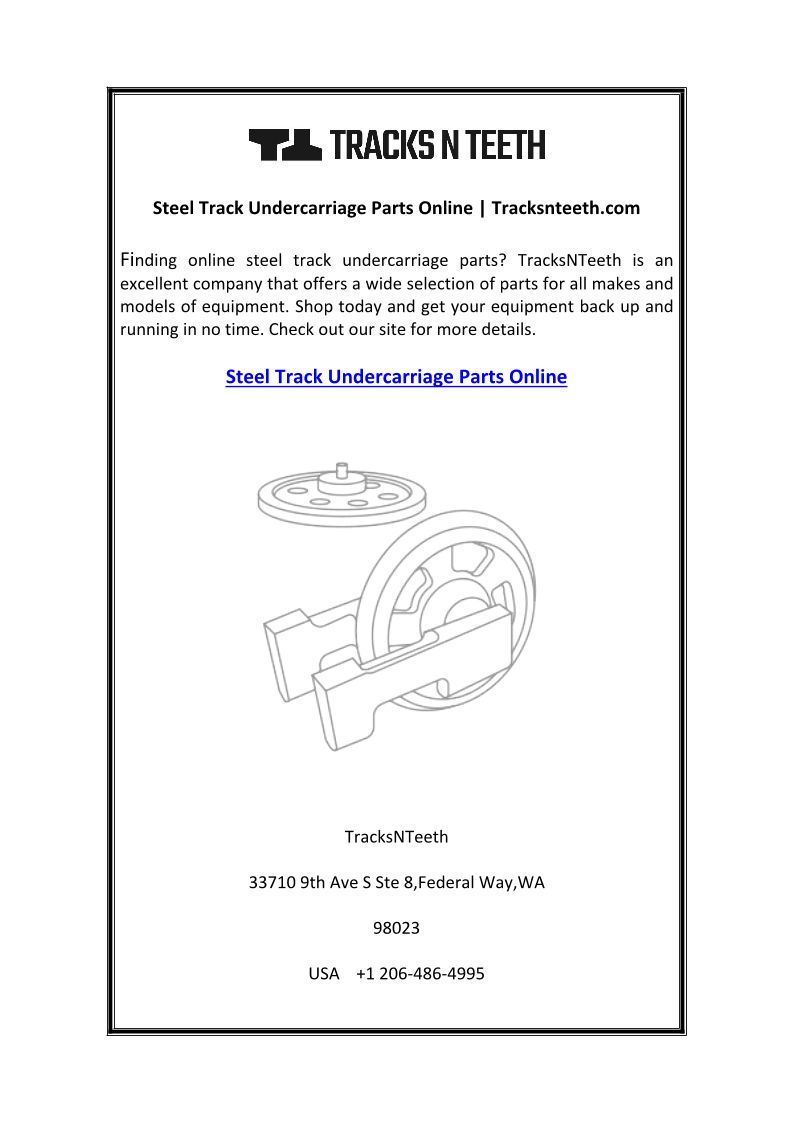 TRACKS N TEETH

Steel Track Undercarriage Parts Online | Tracksnteeth.com

Finding online steel track undercarriage parts? TracksNTeeth is an excellent company that offers a wide selection of parts for all makes and models of equipment. Shop today and get your equipment back up and running in no time. Check out our site for more details.

Steel Track Undercarriage Parts Online

TracksNTeeth

33710 9th Ave S Ste 8,Federal Way,WA

98023

USA +1 206-486-4995